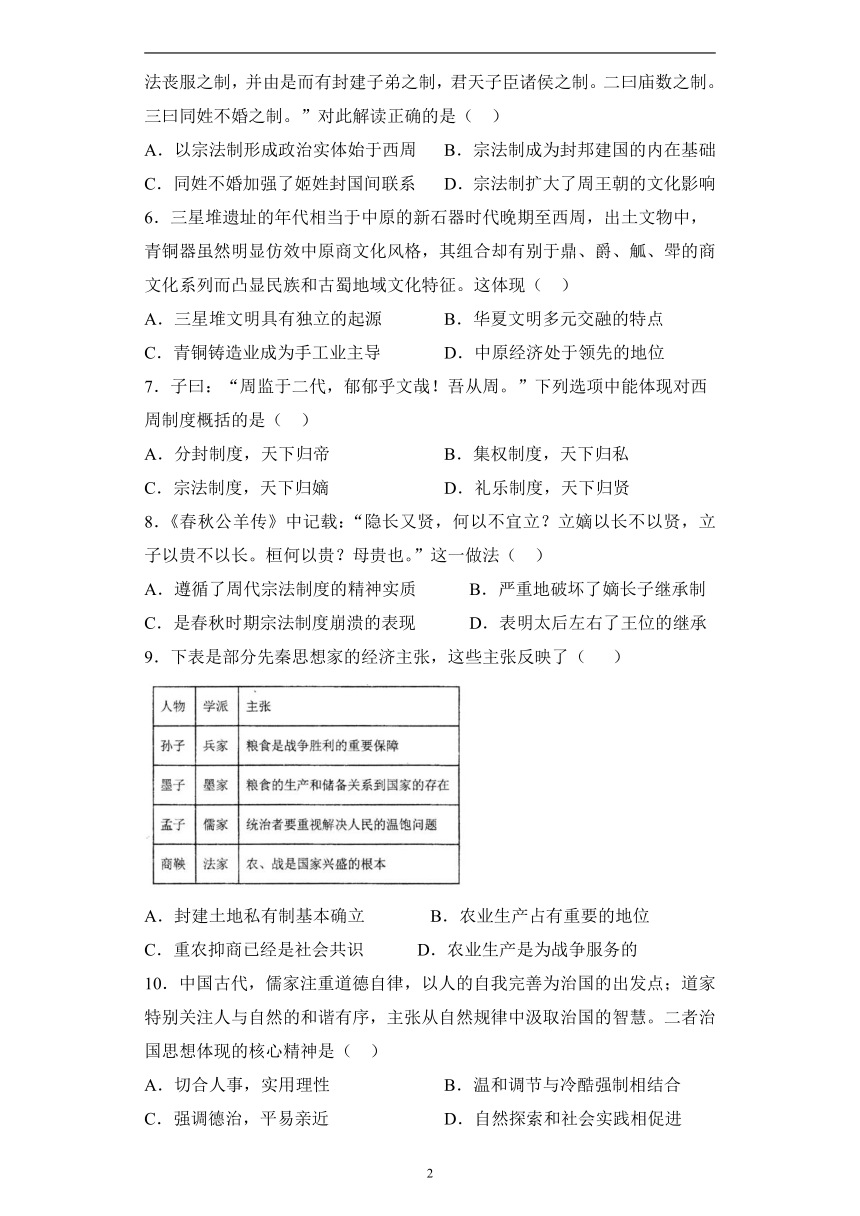 法丧服之制，并由是而有封建子弟之制，君天子臣诸侯之制。二曰庙数之制。三曰同姓不婚之制。”对此解读正确的是（    ）

A．以宗法制形成政治实体始于西周　　B．宗法制成为封邦建国的内在基础

C．同姓不婚加强了姬姓封国间联系　　D．宗法制扩大了周王朝的文化影响

6．三星堆遗址的年代相当于中原的新石器时代晚期至西周，出土文物中，青铜器虽然明显仿效中原商文化风格，其组合却有别于鼎、爵、觚、斝的商文化系列而凸显民族和古蜀地域文化特征。这体现（    ）

A．三星堆文明具有独立的起源　　B．华夏文明多元交融的特点

C．青铜铸造业成为手工业主导　　D．中原经济处于领先的地位

7．子曰：“周监于二代，郁郁乎文哉！吾从周。”下列选项中能体现对西周制度概括的是（    ）

A．分封制度，天下归帝　　B．集权制度，天下归私

C．宗法制度，天下归嫡　　D．礼乐制度，天下归贤

8．《春秋公羊传》中记载：“隐长又贤，何以不宜立？立嫡以长不以贤，立子以贵不以长。桓何以贵？母贵也。”这一做法（    ）

A．遵循了周代宗法制度的精神实质　　B．严重地破坏了嫡长子继承制

C．是春秋时期宗法制度崩溃的表现　　D．表明太后左右了王位的继承

9．下表是部分先秦思想家的经济主张，这些主张反映了（    ）

| 人物 | 学派 | 主张 |
|---|---|---|
| 孙子 | 兵家 | 粮食是战争胜利的重要保障 |
| 墨子 | 墨家 | 粮食的生产和储备关系到国家的存在 |
| 孟子 | 儒家 | 统治者要重视解决人民的温饱问题 |
| 商鞅 | 法家 | 农、战是国家兴盛的根本 |

A．封建土地私有制基本确立　　B．农业生产占有重要的地位

C．重农抑商已经是社会共识　　D．农业生产是为战争服务的

10．中国古代，儒家注重道德自律，以人的自我完善为治国的出发点；道家特别关注人与自然的和谐有序，主张从自然规律中汲取治国的智慧。二者治国思想体现的核心精神是（    ）

A．切合人事，实用理性　　B．温和调节与冷酷强制相结合

C．强调德治，平易亲近　　D．自然探索和社会实践相促进

2